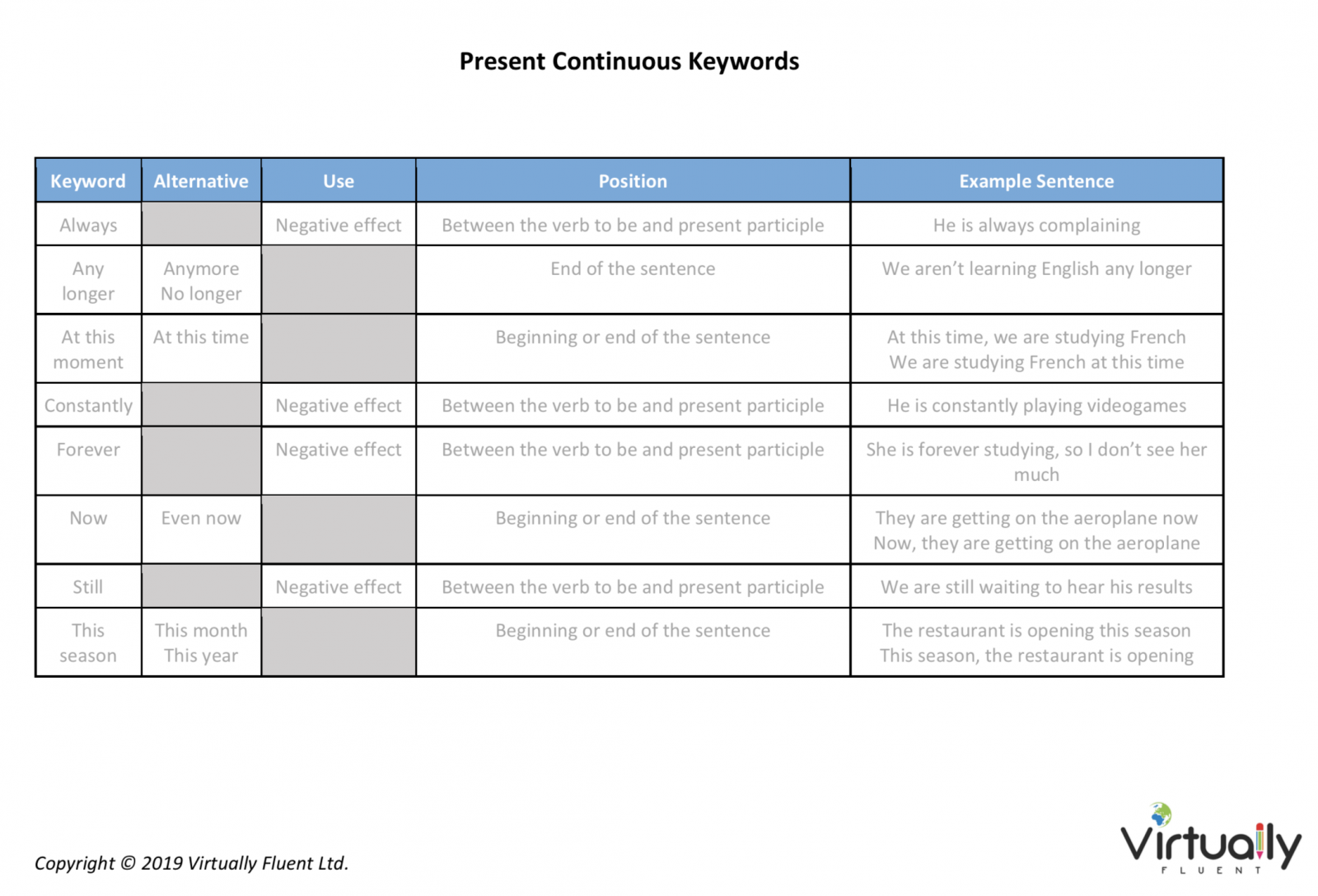 Present Continuous Keywords

| Keyword | Alternative | Use | Position | Example Sentence |
|---|---|---|---|---|
| Always | | Negative effect | Between the verb to be and present participle | He is always complaining |
| Any longer | Anymore No longer | | End of the sentence | We aren't learning English any longer |
| At this moment | At this time | | Beginning or end of the sentence | At this time, we are studying French We are studying French at this time |
| Constantly | | Negative effect | Between the verb to be and present participle | He is constantly playing videogames |
| Forever | | Negative effect | Between the verb to be and present participle | She is forever studying, so I don't see her much |
| Now | Even now | | Beginning or end of the sentence | They are getting on the aeroplane now Now, they are getting on the aeroplane |
| Still | | Negative effect | Between the verb to be and present participle | We are still waiting to hear his results |
| This season | This month This year | | Beginning or end of the sentence | The restaurant is opening this season This season, the restaurant is opening |

Copyright © 2019 Virtually Fluent Ltd.

Virtually FLUENT